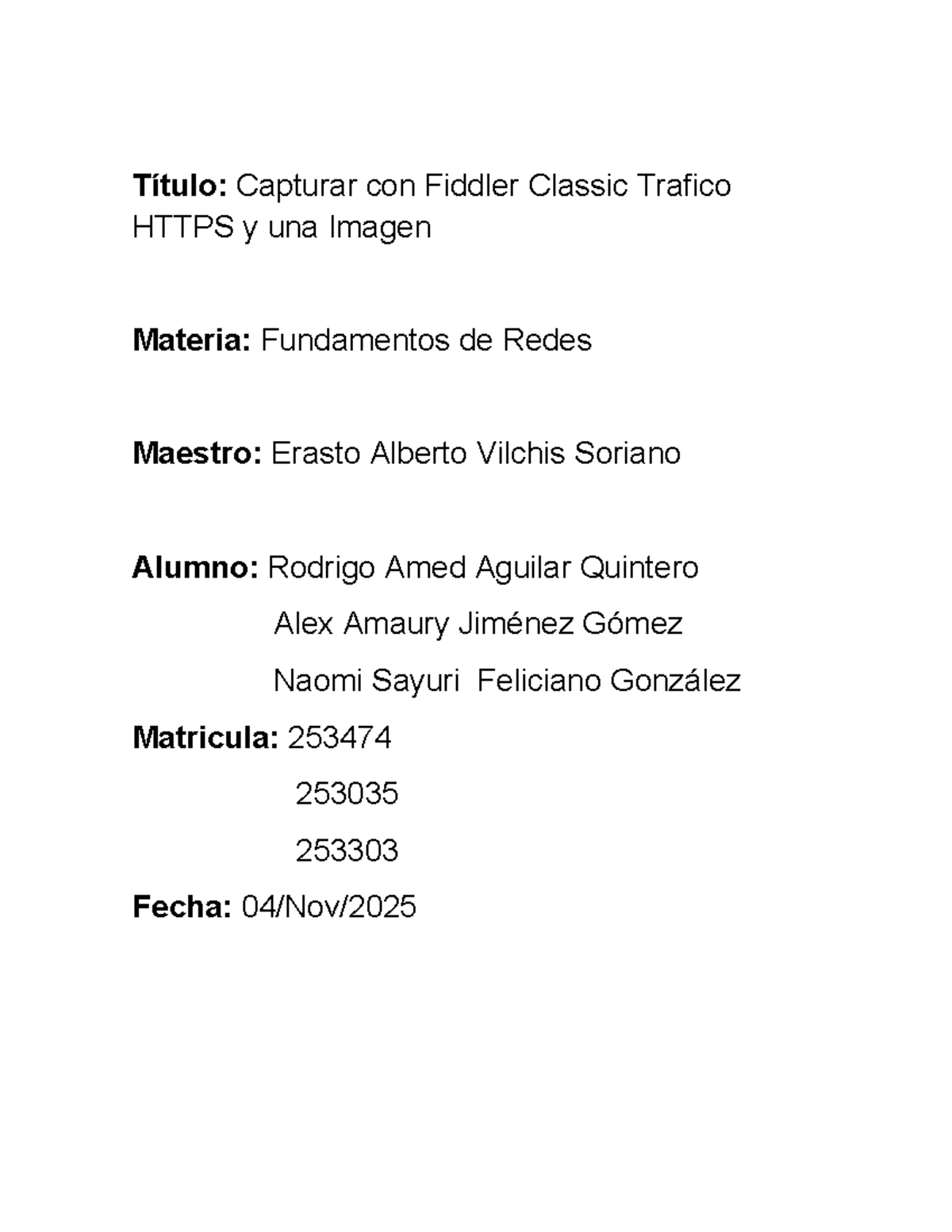 Título: Capturar con Fiddler Classic Trafico HTTPS y una Imagen

Materia: Fundamentos de Redes

Maestro: Erasto Alberto Vilchis Soriano

Alumno: Rodrigo Amed Aguilar Quintero
Alex Amaury Jiménez Gómez
Naomi Sayuri Feliciano González

Matricula: 253474
253035
253303

Fecha: 04/Nov/2025